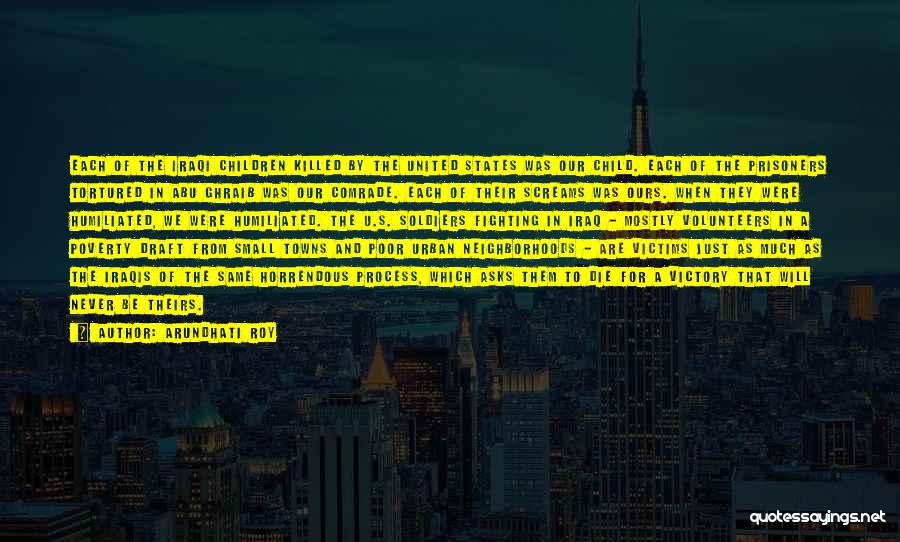 EACH OF THE IRAQI CHILDREN KILLED BY THE UNITED STATES WAS OUR CHILD. EACH OF THE PRISONERS TORTURED IN ABU GHRAIB WAS OUR COMRADE. EACH OF THEIR SCREAMS WAS OURS. WHEN THEY WERE HUMILIATED, WE WERE HUMILIATED. THE U.S. SOLDIERS FIGHTING IN IRAQ - MOSTLY VOLUNTEERS IN A POVERTY DRAFT FROM SMALL TOWNS AND POOR URBAN NEIGHBORHOODS - ARE VICTIMS JUST AS MUCH AS THE IRAQIS OF THE SAME HORRENDOUS PROCESS, WHICH ASKS THEM TO DIE FOR A VICTORY THAT WILL NEVER BE THEIRS.

AUTHOR: ARUNDHATI ROY

quotessayings.net